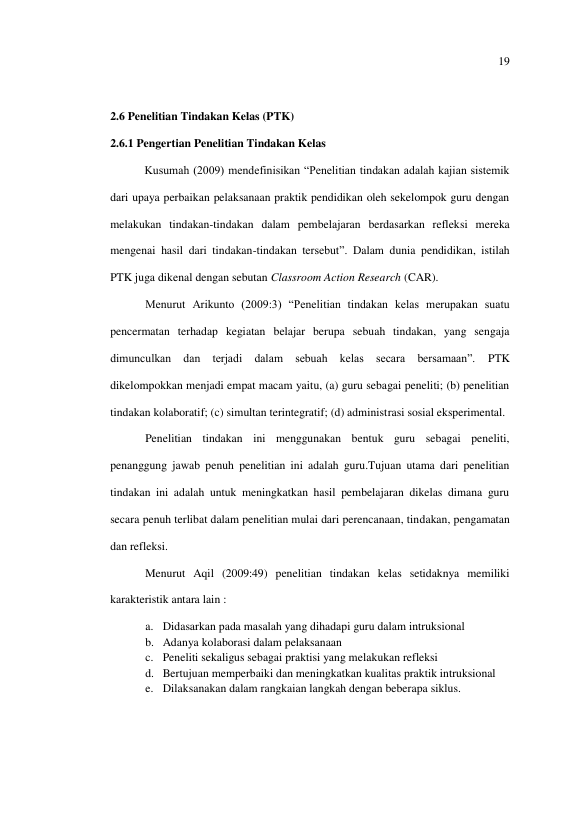 19

2.6 Penelitian Tindakan Kelas (PTK)

2.6.1 Pengertian Penelitian Tindakan Kelas

Kusumah (2009) mendefinisikan “Penelitian tindakan adalah kajian sistemik dari upaya perbaikan pelaksanaan praktik pendidikan oleh sekelompok guru dengan melakukan tindakan-tindakan dalam pembelajaran berdasarkan refleksi mereka mengenai hasil dari tindakan-tindakan tersebut”. Dalam dunia pendidikan, istilah PTK juga dikenal dengan sebutan Classroom Action Research (CAR).

Menurut Arikunto (2009:3) “Penelitian tindakan kelas merupakan suatu pencermatan terhadap kegiatan belajar berupa sebuah tindakan, yang sengaja dimunculkan dan terjadi dalam sebuah kelas secara bersamaan”. PTK dikelompokkan menjadi empat macam yaitu, (a) guru sebagai peneliti; (b) penelitian tindakan kolaboratif; (c) simultan terintegratif; (d) administrasi sosial eksperimental.

Penelitian tindakan ini menggunakan bentuk guru sebagai peneliti, penanggung jawab penuh penelitian ini adalah guru.Tujuan utama dari penelitian tindakan ini adalah untuk meningkatkan hasil pembelajaran dikelas dimana guru secara penuh terlibat dalam penelitian mulai dari perencanaan, tindakan, pengamatan dan refleksi.

Menurut Aqil (2009:49) penelitian tindakan kelas setidaknya memiliki karakteristik antara lain :

a. Didasarkan pada masalah yang dihadapi guru dalam intruksional
b. Adanya kolaborasi dalam pelaksanaan
c. Peneliti sekaligus sebagai praktisi yang melakukan refleksi
d. Bertujuan memperbaiki dan meningkatkan kualitas praktik intruksional
e. Dilaksanakan dalam rangkaian langkah dengan beberapa siklus.